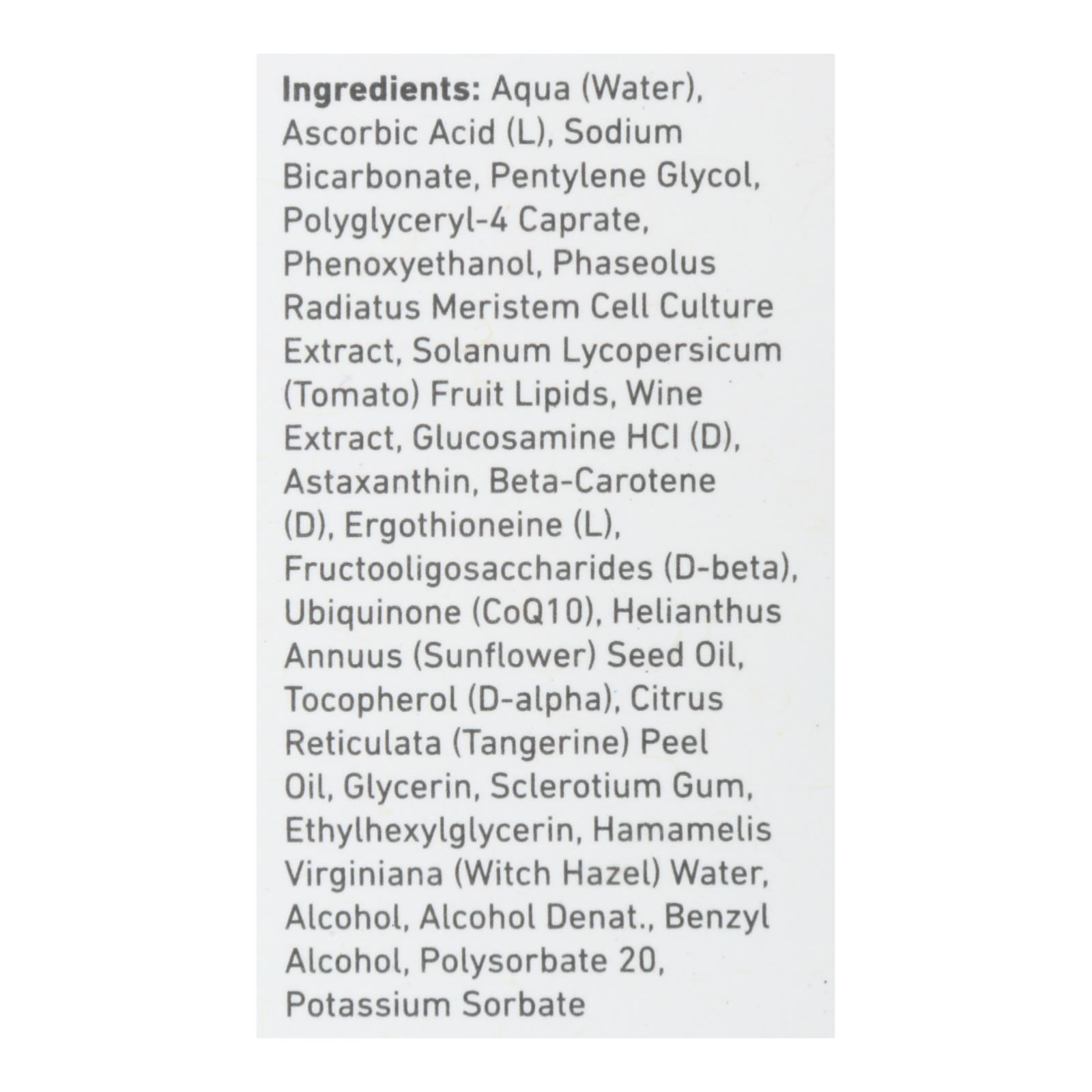 Ingredients: Aqua (Water), Ascorbic Acid (L), Sodium Bicarbonate, Pentylene Glycol, Polyglyceryl-4 Caprate, Phenoxyethanol, Phaseolus Radiatus Meristem Cell Culture Extract, Solanum Lycopersicum (Tomato) Fruit Lipids, Wine Extract, Glucosamine HCl (D), Astaxanthin, Beta-Carotene (D), Ergothioneine (L), Fructooligosaccharides (D-beta), Ubiquinone (CoQ10), Helianthus Annuus (Sunflower) Seed Oil, Tocopherol (D-alpha), Citrus Reticulata (Tangerine) Peel Oil, Glycerin, Sclerotium Gum, Ethylhexylglycerin, Hamamelis Virginiana (Witch Hazel) Water, Alcohol, Alcohol Denat., Benzyl Alcohol, Polysorbate 20, Potassium Sorbate